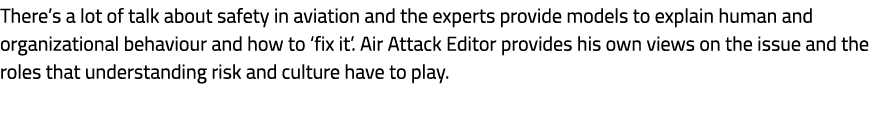 There's a lot of talk about safety in aviation and the experts provide models to explain human and organizational behaviour and how to 'fix it'. Air Attack Editor provides his own views on the issue and the roles that understanding risk and culture have to play.